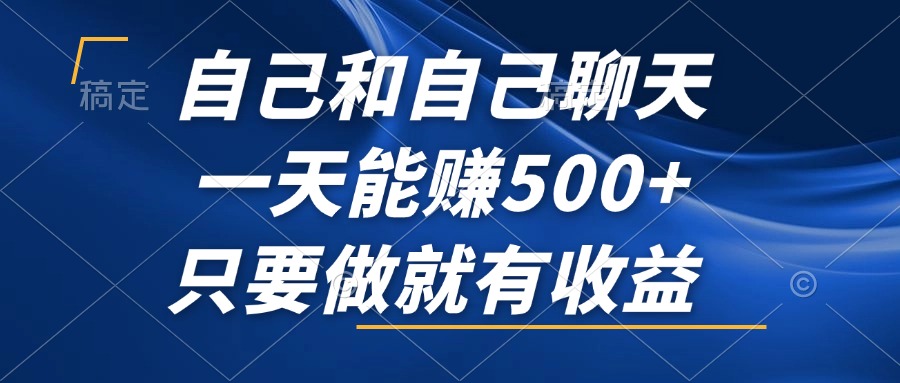 稿定

自己和自己聊天
一天能赚500+
只要做就有收益

©